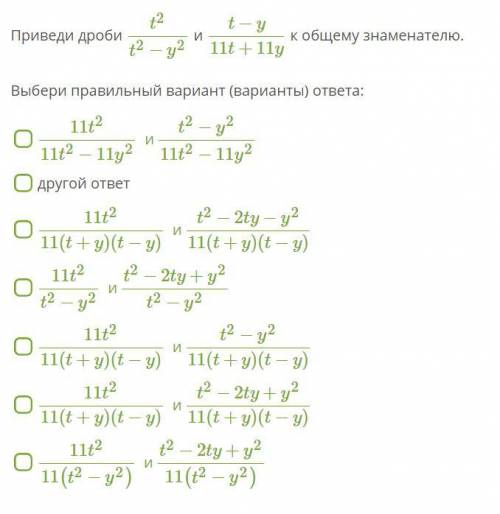 Приведи дроби $\frac{t^2}{t^2-y^2}$ и $\frac{t-y}{11t+11y}$ к общему знаменателю.

Выбери правильный вариант (варианты) ответа:

$\frac{11t^2}{11t^2-11y^2}$ и $\frac{t^2-y^2}{11t^2-11y^2}$

другой ответ

$\frac{11t^2}{11(t+y)(t-y)}$ и $\frac{t^2-2ty-y^2}{11(t+y)(t-y)}$

$\frac{11t^2}{t^2-y^2}$ и $\frac{t^2-2ty+y^2}{t^2-y^2}$

$\frac{11t^2}{11(t+y)(t-y)}$ и $\frac{t^2-y^2}{11(t+y)(t-y)}$

$\frac{11t^2}{11(t+y)(t-y)}$ и $\frac{t^2-2ty+y^2}{11(t+y)(t-y)}$

$\frac{11t^2}{11(t^2-y^2)}$ и $\frac{t^2-2ty+y^2}{11(t^2-y^2)}$